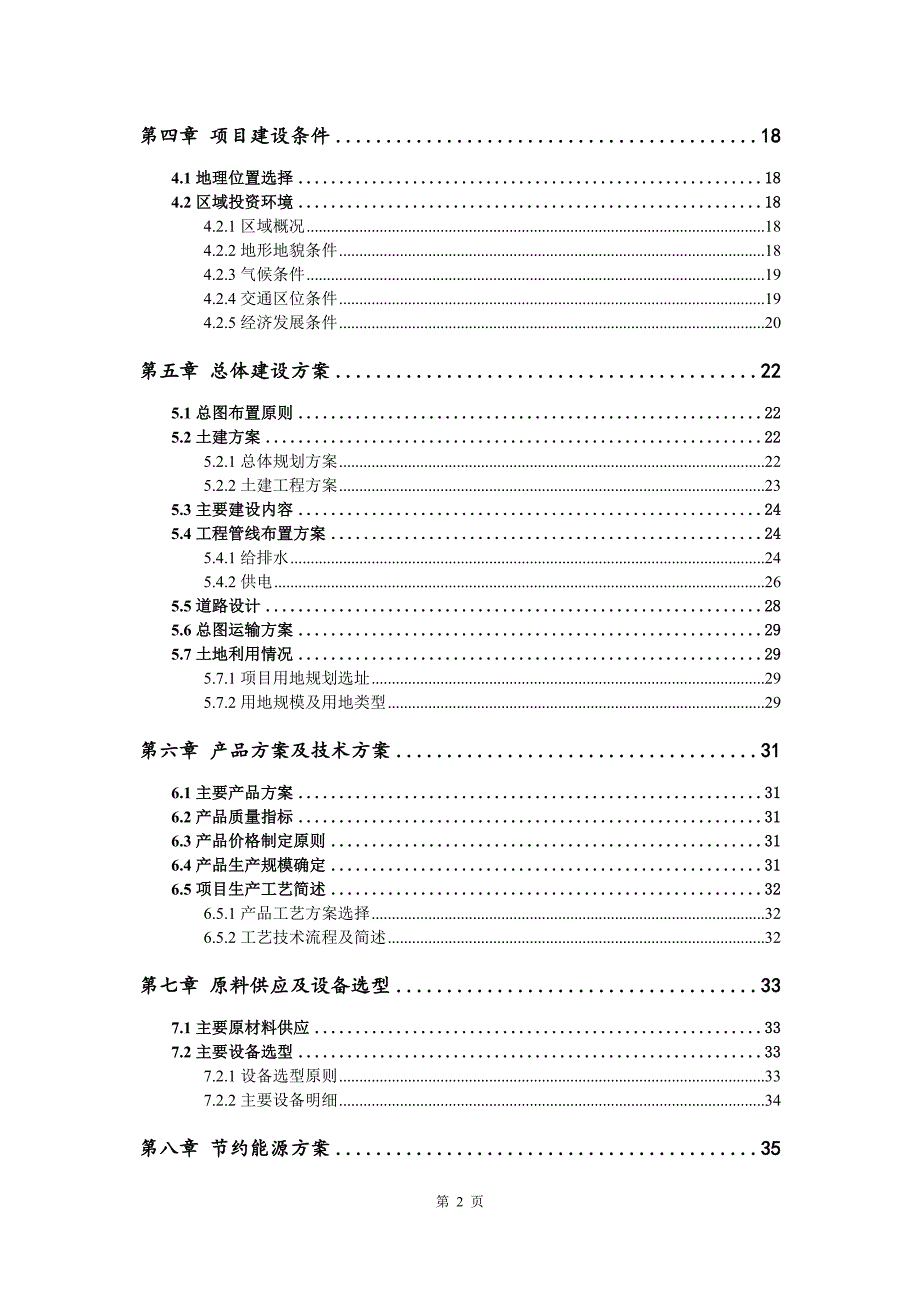 第四章 项目建设条件 ........................................ 18

4.1 地理位置选择 ........................................ 18
4.2 区域投资环境 ........................................ 18
4.2.1 区域概况 ........................................ 18
4.2.2 地形地貌条件 ........................................ 18
4.2.3 气候条件 ........................................ 19
4.2.4 交通区位条件 ........................................ 19
4.2.5 经济发展条件 ........................................ 20

第五章 总体建设方案 ........................................ 22

5.1 总图布置原则 ........................................ 22
5.2 土建方案 ........................................ 22
5.2.1 总体规划方案 ........................................ 22
5.2.2 土建工程方案 ........................................ 23
5.3 主要建设内容 ........................................ 24
5.4 工程管线布置方案 ........................................ 24
5.4.1 给排水 ........................................ 24
5.4.2 供电 ........................................ 26
5.5 道路设计 ........................................ 28
5.6 总图运输方案 ........................................ 29
5.7 土地利用情况 ........................................ 29
5.7.1 项目用地规划选址 ........................................ 29
5.7.2 用地规模及用地类型 ........................................ 29

第六章 产品方案及技术方案 ........................................ 31

6.1 主要产品方案 ........................................ 31
6.2 产品质量指标 ........................................ 31
6.3 产品价格制定原则 ........................................ 31
6.4 产品生产规模确定 ........................................ 31
6.5 项目生产工艺简述 ........................................ 32
6.5.1 产品工艺方案选择 ........................................ 32
6.5.2 工艺技术流程及简述 ........................................ 32

第七章 原料供应及设备选型 ........................................ 33

7.1 主要原材料供应 ........................................ 33
7.2 主要设备选型 ........................................ 33
7.2.1 设备选型原则 ........................................ 33
7.2.2 主要设备明细 ........................................ 34

第八章 节约能源方案 ........................................ 35

第 2 页